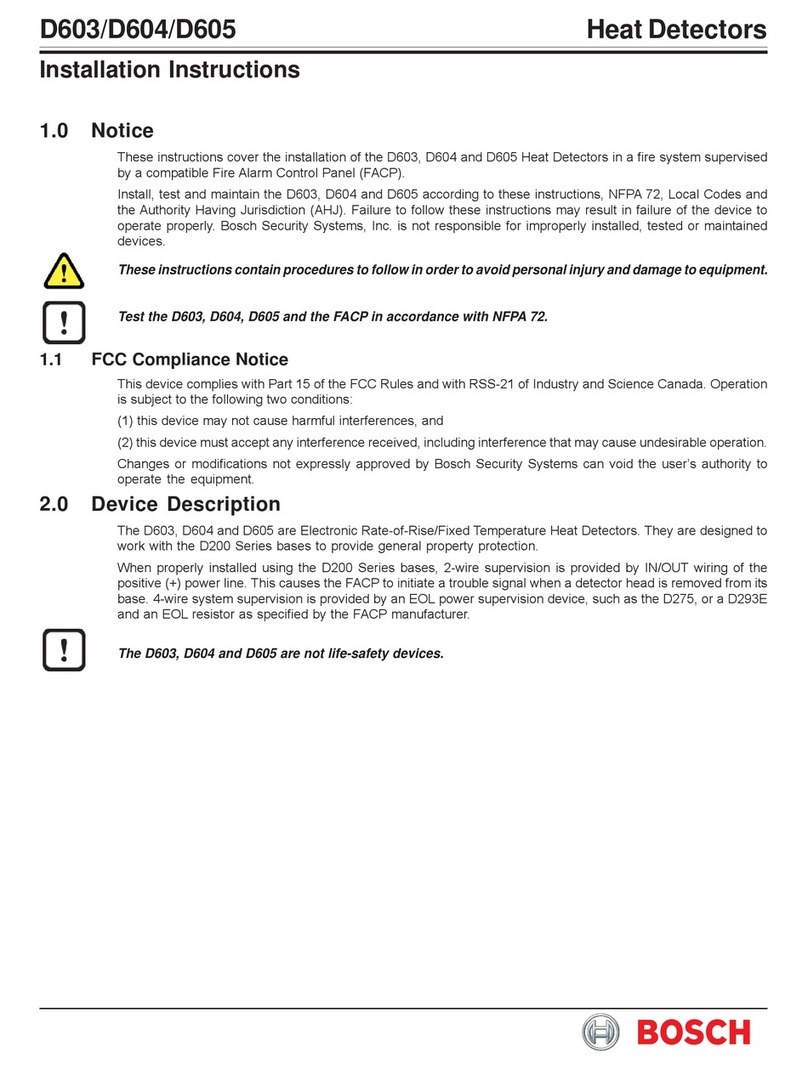 D603/D604/D605 Heat Detectors

Installation Instructions

1.0 Notice

These instructions cover the installation of the D603, D604 and D605 Heat Detectors in a fire system supervised by a compatible Fire Alarm Control Panel (FACP).

Install, test and maintain the D603, D604 and D605 according to these instructions, NFPA 72, Local Codes and the Authority Having Jurisdiction (AHJ). Failure to follow these instructions may result in failure of the device to operate properly. Bosch Security Systems, Inc. is not responsible for improperly installed, tested or maintained devices.

These instructions contain procedures to follow in order to avoid personal injury and damage to equipment.

Test the D603, D604, D605 and the FACP in accordance with NFPA 72.

1.1 FCC Compliance Notice

This device complies with Part 15 of the FCC Rules and with RSS-21 of Industry and Science Canada. Operation is subject to the following two conditions:

(1) this device may not cause harmful interferences, and

(2) this device must accept any interference received, including interference that may cause undesirable operation.

Changes or modifications not expressly approved by Bosch Security Systems can void the user's authority to operate the equipment.

2.0 Device Description

The D603, D604 and D605 are Electronic Rate-of-Rise/Fixed Temperature Heat Detectors. They are designed to work with the D200 Series bases to provide general property protection.

When properly installed using the D200 Series bases, 2-wire supervision is provided by IN/OUT wiring of the positive (+) power line. This causes the FACP to initiate a trouble signal when a detector head is removed from its base. 4-wire system supervision is provided by an EOL power supervision device, such as the D275, or a D293E and an EOL resistor as specified by the FACP manufacturer.

The D603, D604 and D605 are not life-safety devices.

BOSCH